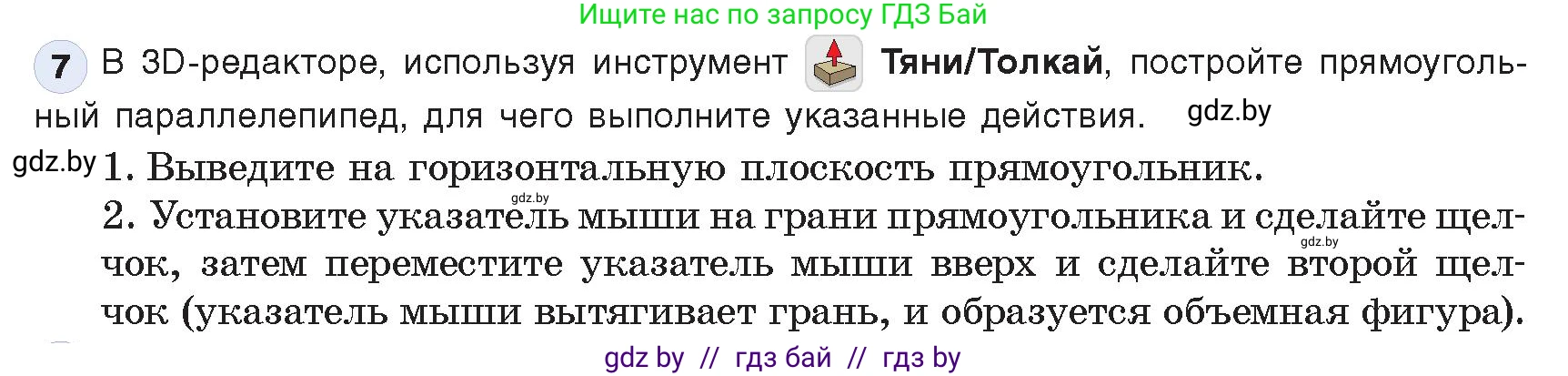 Ищите нас по запросу ГДЗ Бай

7 В 3D-редакторе, используя инструмент Тяни/Толкай, постройте прямоугольный параллелепипед, для чего выполните указанные действия. gdz.by

gdz.by 1. Выведите на горизонтальную плоскость прямоугольник.
gdz.by
2. Установите указатель мыши на грани прямоугольника и сделайте щелчок, затем переместите указатель мыши вверх и сделайте второй щелчок (указатель мыши вытягивает грань, и образуется объемная фигура). gdz.by

gdz by // гдз бай // гдз by